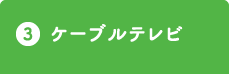 ③ ケーブルテレビ